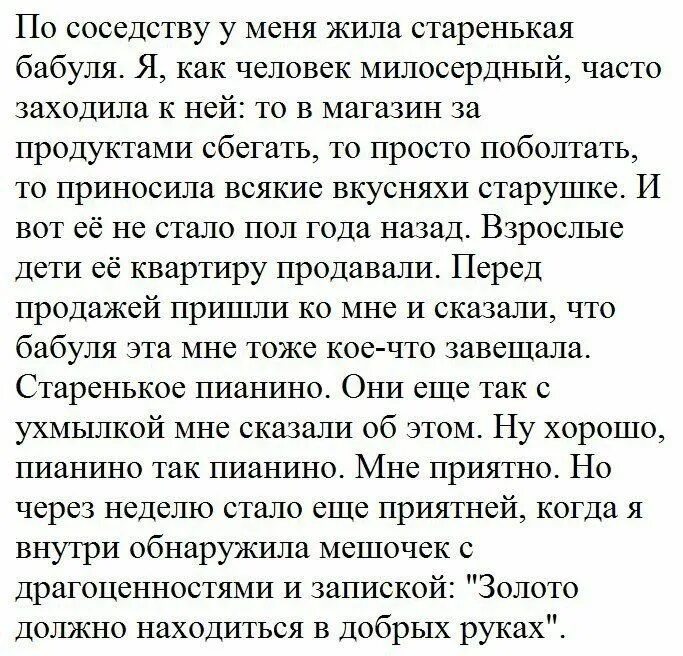 По соседству у меня жила старенькая бабуля. Я, как человек милосердный, часто заходила к ней: то в магазин за продуктами сбегать, то просто поболтать, то приносила всякие вкусняхи старушке. И вот её не стало пол года назад. Взрослые дети её квартиру продавали. Перед продажей пришли ко мне и сказали, что бабуля эта мне тоже кое-что завещала. Старенькое пианино. Они еще так с ухмылкой мне сказали об этом. Ну хорошо, пианино так пианино. Мне приятно. Но через неделю стало еще приятней, когда я внутри обнаружила мешочек с драгоценностями и запиской: "Золото должно находиться в добрых руках".